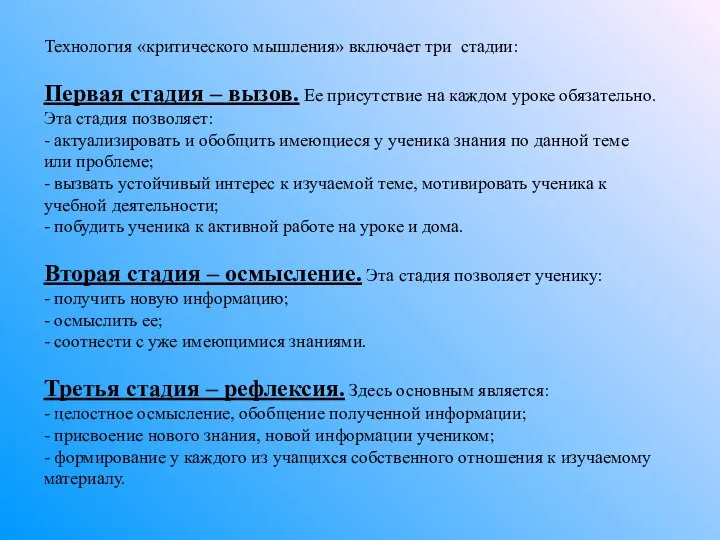 Технология «критического мышления» включает три стадии:

Первая стадия – вызов. Ее присутствие на каждом уроке обязательно. Эта стадия позволяет:
- актуализировать и обобщить имеющиеся у ученика знания по данной теме или проблеме;
- вызвать устойчивый интерес к изучаемой теме, мотивировать ученика к учебной деятельности;
- побудить ученика к активной работе на уроке и дома.

Вторая стадия – осмысление. Эта стадия позволяет ученику:
- получить новую информацию;
- осмыслить ее;
- соотнести с уже имеющимися знаниями.

Третья стадия – рефлексия. Здесь основным является:
- целостное осмысление, обобщение полученной информации;
- присвоение нового знания, новой информации учеником;
- формирование у каждого из учащихся собственного отношения к изучаемому материалу.